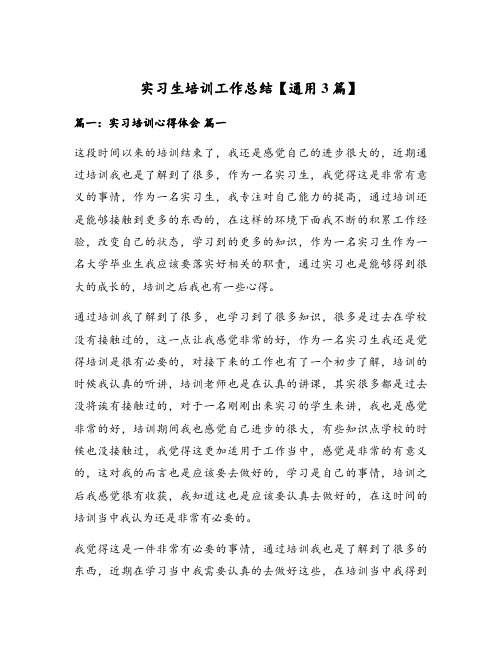 实习生培训工作总结【通用3篇】

篇一：实习培训心得体会 篇一

这段时间以来的培训结束了，我还是感觉自己的进步很大的，近期通过培训我也是了解到了很多，作为一名实习生，我觉得这是非常有意义的事情，作为一名实习生，我专注对自己能力的提高，通过培训还是能够接触到更多的东西的，在这样的环境下面我不断的积累工作经验，改变自己的状态，学习到的更多的知识，作为一名实习生作为一名大学毕业生我应该要落实好相关的职责，通过实习也是能够得到很大的成长的，培训之后我也有一些心得。

通过培训我了解到了很多，也学习到了很多知识，很多是过去在学校没有接触过的，这一点让我感觉非常的好，作为一名实习生我还是觉得培训是很有必要的，对接下来的工作也有了一个初步了解，培训的时候我认真的听讲，培训老师也是在认真的讲课，其实很多都是过去没将该有接触过的，对于一名刚刚出来实习的学生来讲，我也是感觉非常的好，培训期间我也感觉自己进步的很大，有些知识点学校的时候也没接触过，我觉得这更加适用于工作当中，感觉是非常的有意义的，这对我的而言也是应该要去做好的，学习是自己的事情，培训之后我感觉很有收获，我知道这也是应该要认真去做好的，在这时间的培训当中我认为还是非常有必要的。

我觉得这是一件非常有必要的事情，通过培训我也是了解到了很多的东西，近期在学习当中我需要认真的去做好这些，在培训当中我得到